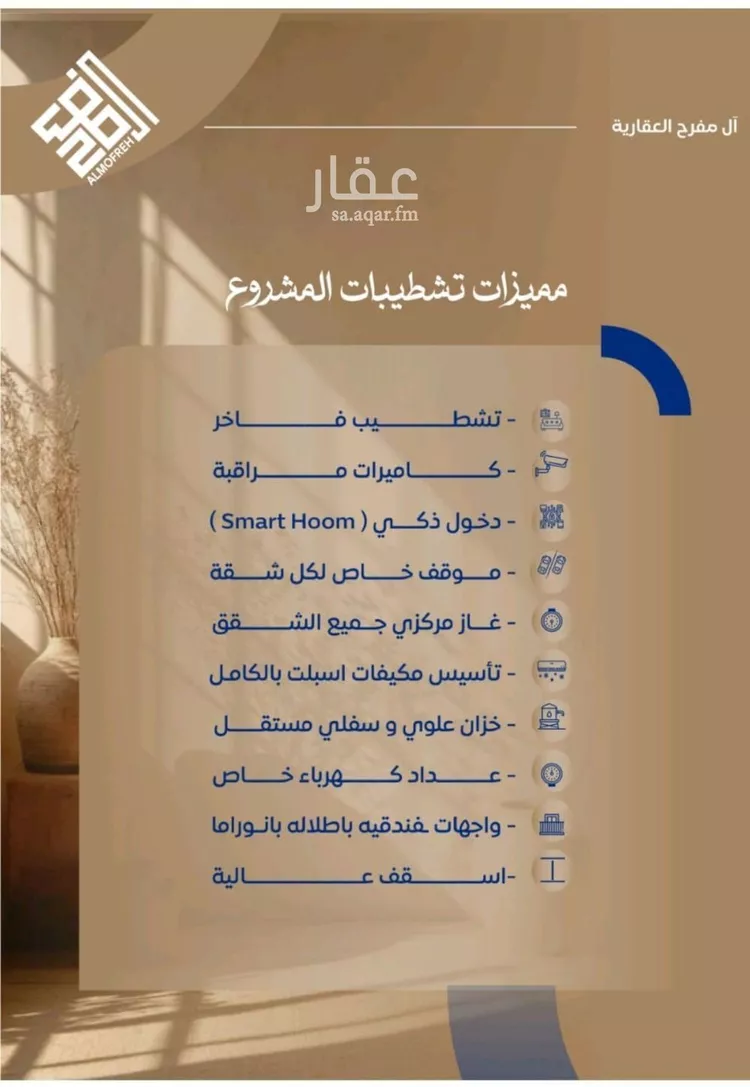 ALMOFREH

آل مفرح العقارية

عقار
sa.aqar.fm

مميزات تشطيبات المشروع

- تشطيب فاخر
- كاميرات مراقبة
- دخول ذكي ( Smart Hoom )
- موقف خاص لكل شقة
- غاز مركزي جميع الشقق
- تأسيس مكيفات اسبلت بالكامل
- خزان علوي و سفلي مستقل
- عداد كهرباء خاص
- واجهات فندقيه باطلاله بانوراما
-اسقف عالية